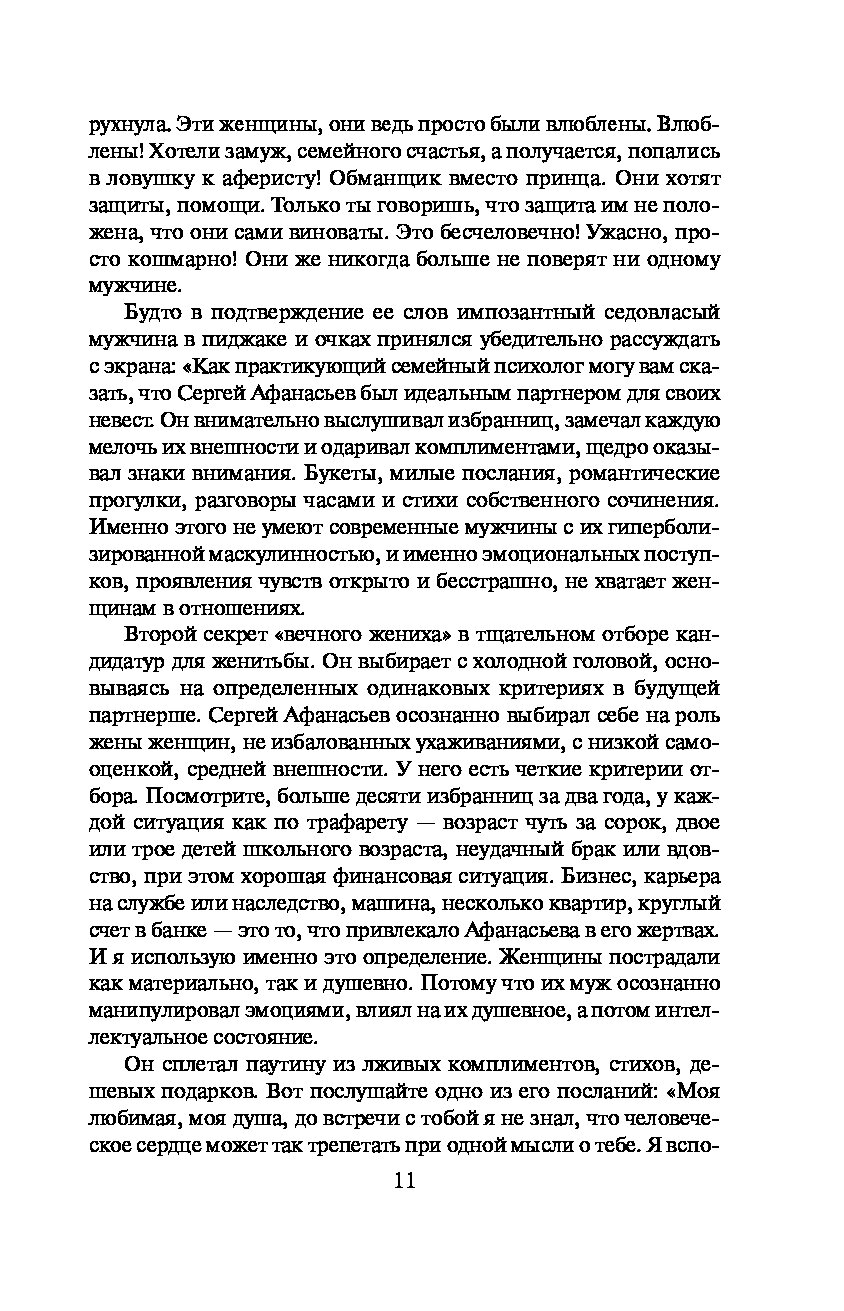 рухнула. Эти женщины, они ведь просто были влюблены. Влюблены! Хотели замуж, семейного счастья, а получается, попались в ловушку к аферисту! Обманщик вместо принца. Они хотят защиты, помощи. Только ты говоришь, что защита им не положена, что они сами виноваты. Это бесчеловечно! Ужасно, просто кошмарно! Они же никогда больше не поверят ни одному мужчине.

Будто в подтверждение ее слов импозантный седовласый мужчина в пиджаке и очках принялся убедительно рассуждать с экрана: «Как практикующий семейный психолог могу вам сказать, что Сергей Афанасьев был идеальным партнером для своих невест. Он внимательно выслушивал избранниц, замечал каждую мелочь их внешности и одаривал комплиментами, щедро оказывал знаки внимания. Букеты, милые послания, романтические прогулки, разговоры часами и стихи собственного сочинения. Именно этого не умеют современные мужчины с их гиперболизированной маскулинностью, и именно эмоциональных поступков, проявления чувств открыто и бесстрашно, не хватает женщинам в отношениях.

Второй секрет «вечного жениха» в тщательном отборе кандидатур для женитьбы. Он выбирает с холодной головой, основываясь на определенных одинаковых критериях в будущей партнерше. Сергей Афанасьев осознанно выбирал себе на роль жены женщин, не избалованных ухаживаниями, с низкой самооценкой, средней внешности. У него есть четкие критерии отбора. Посмотрите, больше десяти избранниц за два года, у каждой ситуация как по трафарету — возраст чуть за сорок, двое или трое детей школьного возраста, неудачный брак или вдовство, при этом хорошая финансовая ситуация. Бизнес, карьера на службе или наследство, машина, несколько квартир, круглый счет в банке — это то, что привлекало Афанасьева в его жертвах. И я использую именно это определение. Женщины пострадали как материально, так и душевно. Потому что их муж осознанно манипулировал эмоциями, влиял на их душевное, а потом интеллектуальное состояние.

Он сплетал паутину из лживых комплиментов, стихов, дешевых подарков. Вот послушайте одно из его посланий: «Моя любимая, моя душа, до встречи с тобой я не знал, что человеческое сердце может так трепетать при одной мысли о тебе. Я вспо-

11